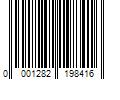 0 001282 198416